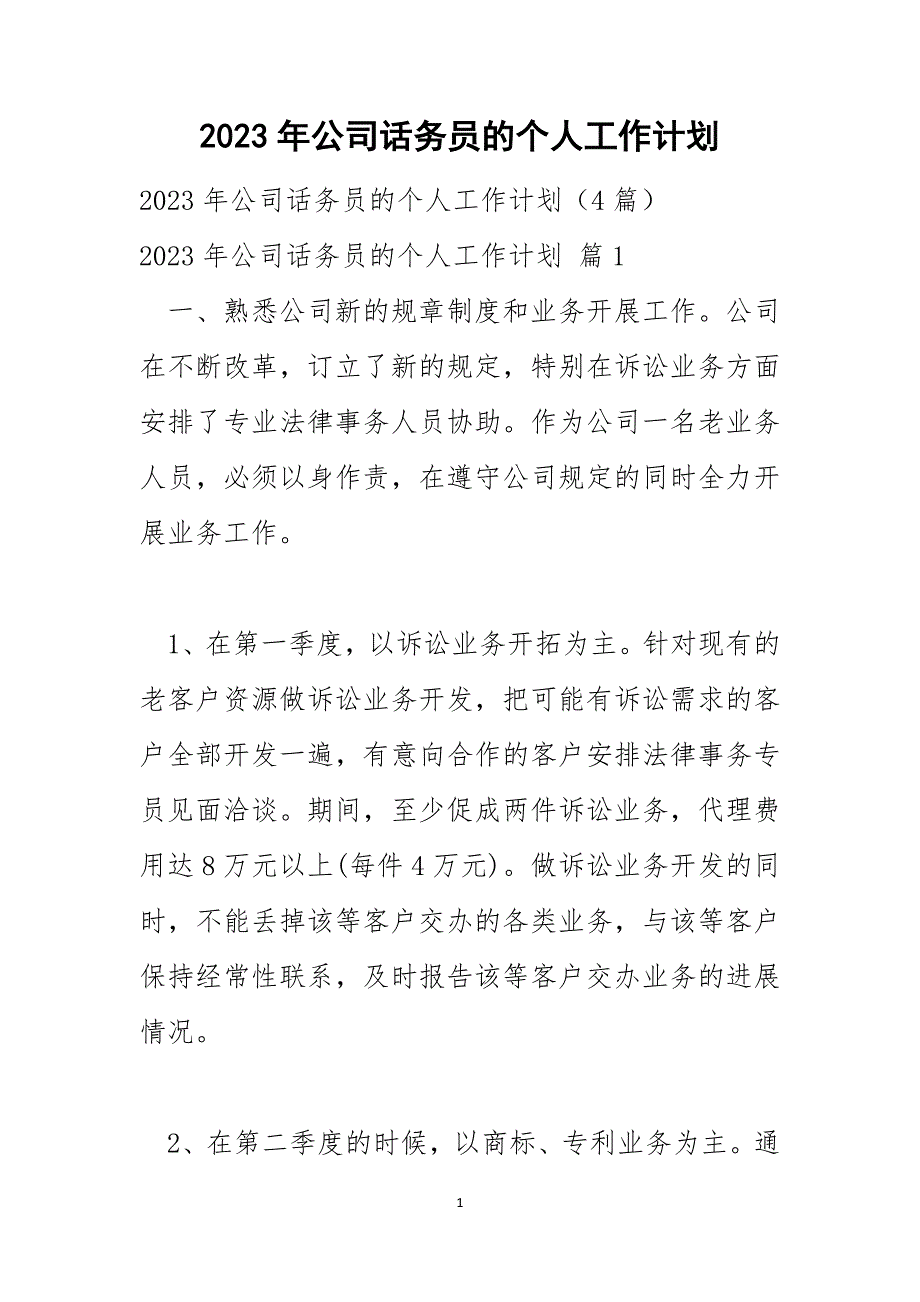 2023年公司话务员的个人工作计划

2023年公司话务员的个人工作计划（4篇）

2023年公司话务员的个人工作计划 篇1

一、熟悉公司新的规章制度和业务开展工作。公司在不断改革，订立了新的规定，特别在诉讼业务方面安排了专业法律事务人员协助。作为公司一名老业务人员，必须以身作责，在遵守公司规定的同时全力开展业务工作。

1、在第一季度，以诉讼业务开拓为主。针对现有的老客户资源做诉讼业务开发，把可能有诉讼需求的客户全部开发一遍，有意向合作的客户安排法律事务专员见面洽谈。期间，至少促成两件诉讼业务，代理费用达8万元以上(每件4万元)。做诉讼业务开发的同时，不能丢掉该等客户交办的各类业务，与该等客户保持经常性联系，及时报告该等客户交办业务的进展情况。

2、在第二季度的时候，以商标、专利业务为主。通

1